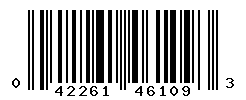 0 42261 46109 3